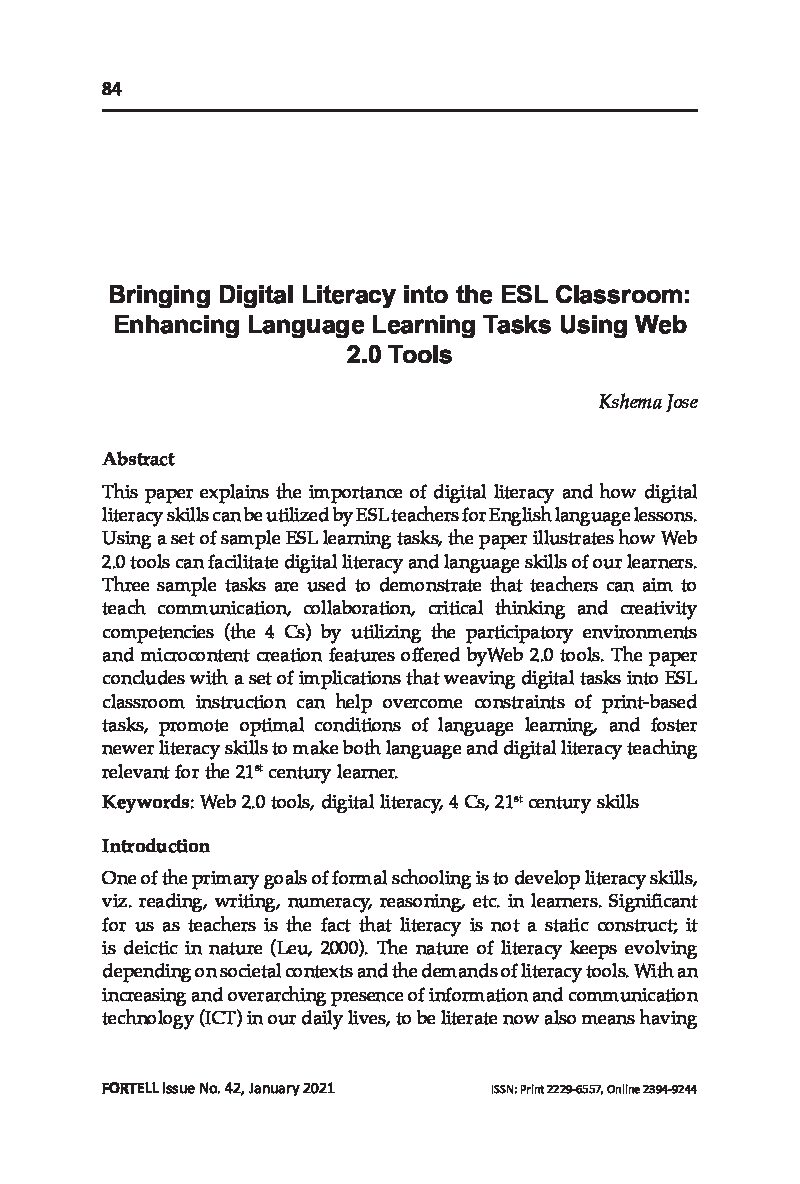 84

Bringing Digital Literacy into the ESL Classroom: Enhancing Language Learning Tasks Using Web 2.0 Tools

Kshema Jose

Abstract

This paper explains the importance of digital literacy and how digital literacy skills can be utilized by ESL teachers for English language lessons. Using a set of sample ESL learning tasks, the paper illustrates how Web 2.0 tools can facilitate digital literacy and language skills of our learners. Three sample tasks are used to demonstrate that teachers can aim to teach communication, collaboration, critical thinking and creativity competencies (the 4 Cs) by utilizing the participatory environments and microcontent creation features offered byWeb 2.0 tools. The paper concludes with a set of implications that weaving digital tasks into ESL classroom instruction can help overcome constraints of print-based tasks, promote optimal conditions of language learning, and foster newer literacy skills to make both language and digital literacy teaching relevant for the 21$^{st}$ century learner.

Keywords: Web 2.0 tools, digital literacy, 4 Cs, 21$^{st}$ century skills

Introduction

One of the primary goals of formal schooling is to develop literacy skills, viz. reading, writing, numeracy, reasoning, etc. in learners. Significant for us as teachers is the fact that literacy is not a static construct; it is deictic in nature (Leu, 2000). The nature of literacy keeps evolving depending on societal contexts and the demands of literacy tools. With an increasing and overarching presence of information and communication technology (ICT) in our daily lives, to be literate now also means having

FORTELL Issue No. 42, January 2021

ISSN: Print 2229-6557, Online 2394-9244